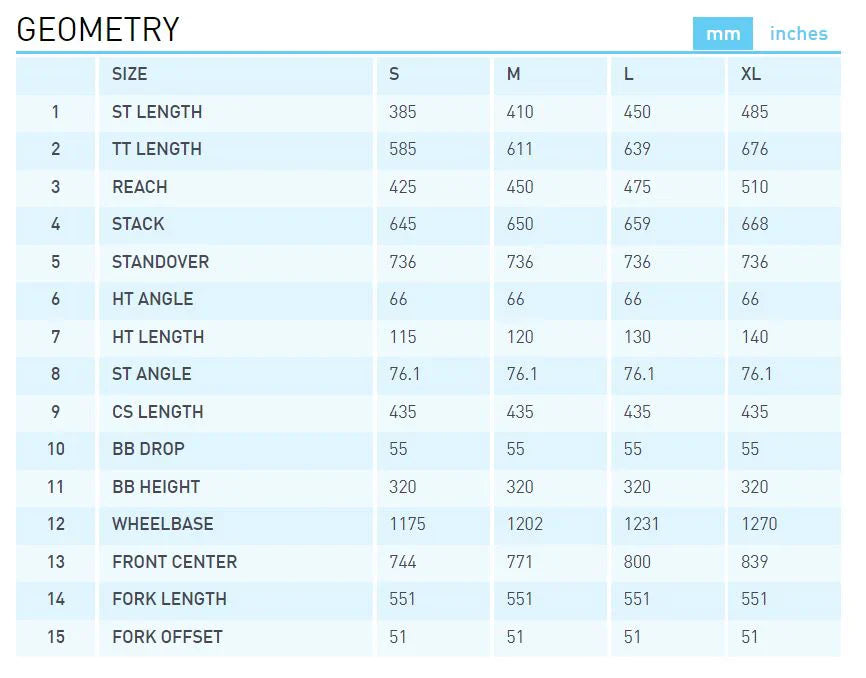 GEOMETRY

mm inches

|  | SIZE | S | M | L | XL |
|---|---|---|---|---|---|
| 1 | ST LENGTH | 385 | 410 | 450 | 485 |
| 2 | TT LENGTH | 585 | 611 | 639 | 676 |
| 3 | REACH | 425 | 450 | 475 | 510 |
| 4 | STACK | 645 | 650 | 659 | 668 |
| 5 | STANDOVER | 736 | 736 | 736 | 736 |
| 6 | HT ANGLE | 66 | 66 | 66 | 66 |
| 7 | HT LENGTH | 115 | 120 | 130 | 140 |
| 8 | ST ANGLE | 76.1 | 76.1 | 76.1 | 76.1 |
| 9 | CS LENGTH | 435 | 435 | 435 | 435 |
| 10 | BB DROP | 55 | 55 | 55 | 55 |
| 11 | BB HEIGHT | 320 | 320 | 320 | 320 |
| 12 | WHEELBASE | 1175 | 1202 | 1231 | 1270 |
| 13 | FRONT CENTER | 744 | 771 | 800 | 839 |
| 14 | FORK LENGTH | 551 | 551 | 551 | 551 |
| 15 | FORK OFFSET | 51 | 51 | 51 | 51 |